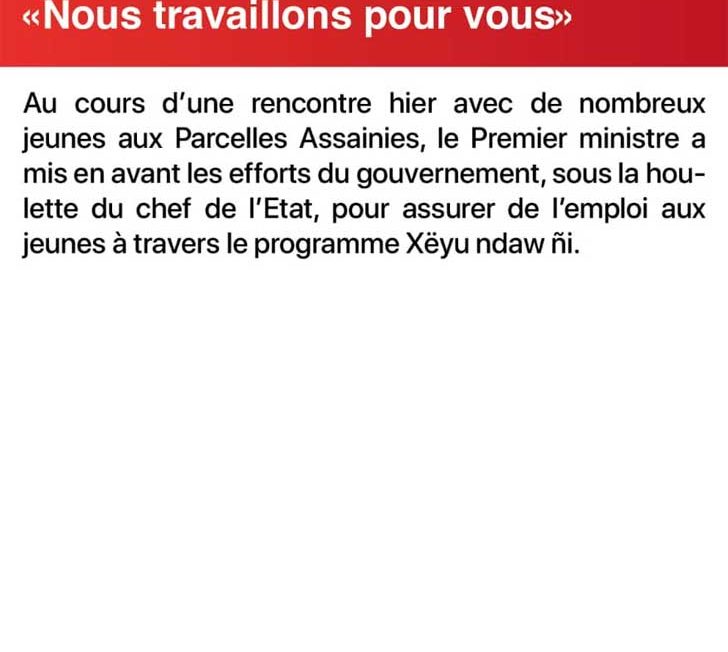 «Nous travaillons pour vous»

Au cours d'une rencontre hier avec de nombreux jeunes aux Parcelles Assainies, le Premier ministre a mis en avant les efforts du gouvernement, sous la houlette du chef de l'Etat, pour assurer de l'emploi aux jeunes à travers le programme Xëyu ndaw ñi.